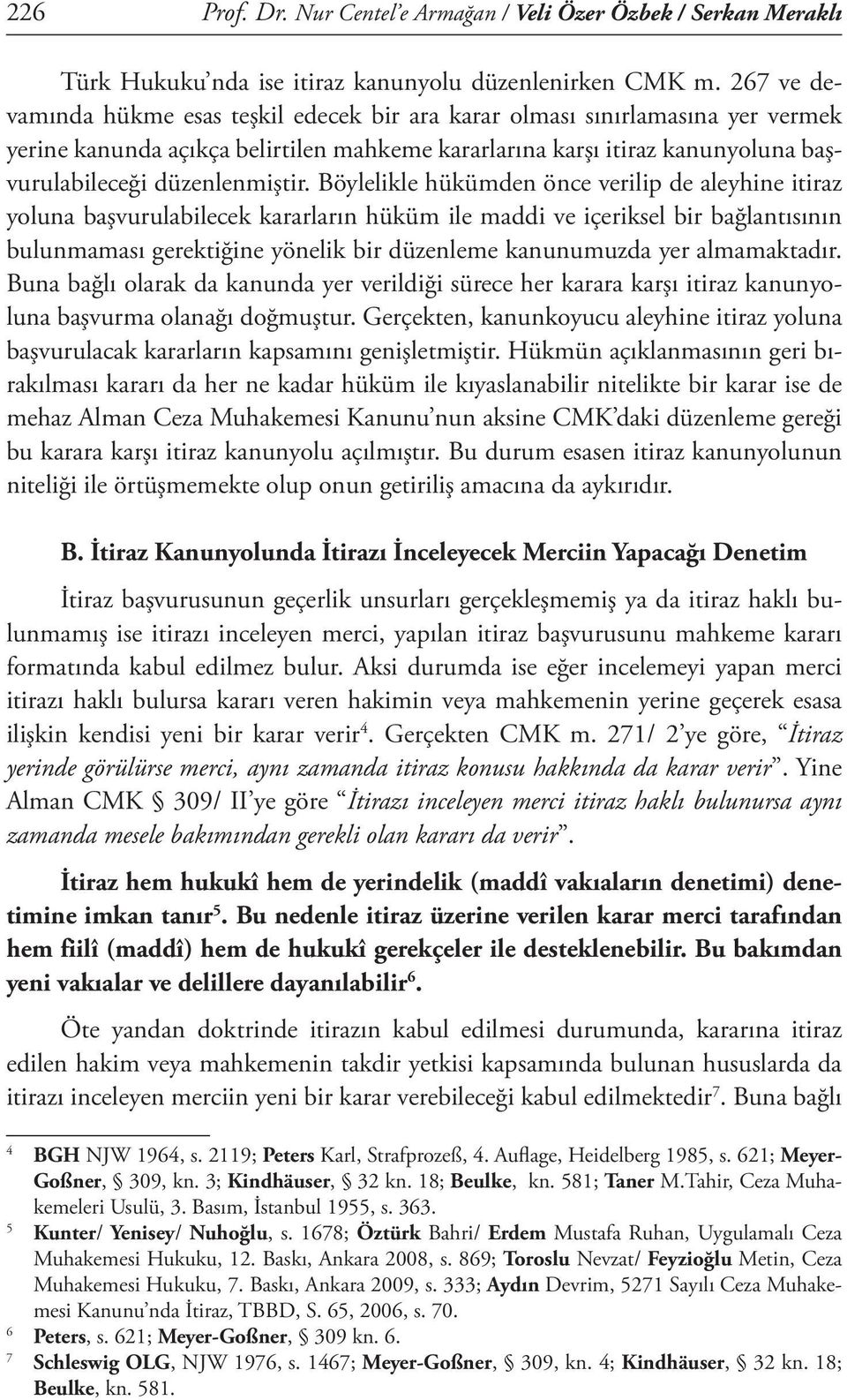 226 Prof. Dr. Nur Centel'e Armağan / Veli Özer Özbek / Serkan Meraklı

Türk Hukuku'nda ise itiraz kanunyolu düzenlenirken CMK m. 267 ve devamında hükme esas teşkil edecek bir ara karar olması sınırlamasına yer vermek yerine kanunda açıkça belirtilen mahkeme kararlarına karşı itiraz kanunyoluna başvurulabileceği düzenlenmiştir. Böylelikle hükümden önce verilip de aleyhine itiraz yoluna başvurulabilecek kararların hüküm ile maddi ve içeriksel bir bağlantısının bulunmaması gerektiğine yönelik bir düzenleme kanunumuzda yer almamaktadır. Buna bağlı olarak da kanunda yer verildiği sürece her karara karşı itiraz kanunyoluna başvurma olanağı doğmuştur. Gerçekten, kanunkoyucu aleyhine itiraz yoluna başvurulacak kararların kapsamını genişletmiştir. Hükmün açıklanmasının geri bırakılması kararı da her ne kadar hüküm ile kıyaslanabilir nitelikte bir karar ise de mehaz Alman Ceza Muhakemesi Kanunu'nun aksine CMK'daki düzenleme gereği bu karara karşı itiraz kanunyolu açılmıştır. Bu durum esasen itiraz kanunyolunun niteliği ile örtüşmemekte olup onun getiriliş amacına da aykırıdır.

B. İtiraz Kanunyolunda İtirazı İnceleyecek Merciin Yapacağı Denetim

İtiraz başvurusunun geçerlik unsurları gerçekleşmemiş ya da itiraz haklı bulunmamış ise itirazı inceleyen merci, yapılan itiraz başvurusunu mahkeme kararı formatında kabul edilmez bulur. Aksi durumda ise eğer incelemeyi yapan merci itirazı haklı bulursa kararı veren hakimin veya mahkemenin yerine geçerek esasa ilişkin kendisi yeni bir karar verir$^4$. Gerçekten CMK m. 271/ 2'ye göre, "İtiraz yerinde görülürse merci, aynı zamanda itiraz konusu hakkında da karar verir". Yine Alman CMK § 309/ II'ye göre "İtirazı inceleyen merci itiraz haklı bulunursa aynı zamanda mesele bakımından gerekli olan kararı da verir".

İtiraz hem hukukî hem de yerindelik (maddî vakıaların denetimi) denetimine imkan tanır$^5$. Bu nedenle itiraz üzerine verilen karar merci tarafından hem fiilî (maddî) hem de hukukî gerekçeler ile desteklenebilir. Bu bakımdan yeni vakıalar ve delillere dayanılabilir$^6$.

Öte yandan doktrinde itirazın kabul edilmesi durumunda, kararına itiraz edilen hakim veya mahkemenin takdir yetkisi kapsamında bulunan hususlarda da itirazı inceleyen merciin yeni bir karar verebileceği kabul edilmektedir$^7$. Buna bağlı

4 BGH NJW 1964, s. 2119; Peters Karl, Strafprozeß, 4. Auflage, Heidelberg 1985, s. 621; Meyer-Goßner, § 309, kn. 3; Kindhäuser, § 32 kn. 18; Beulke, kn. 581; Taner M.Tahir, Ceza Muhakemeleri Usulü, 3. Basım, İstanbul 1955, s. 363.
5 Kunter/ Yenisey/ Nuhoğlu, s. 1678; Öztürk Bahri/ Erdem Mustafa Ruhan, Uygulamalı Ceza Muhakemesi Hukuku, 12. Baskı, Ankara 2008, s. 869; Toroslu Nevzat/ Feyzioğlu Metin, Ceza Muhakemesi Hukuku, 7. Baskı, Ankara 2009, s. 333; Aydın Devrim, 5271 Sayılı Ceza Muhakemesi Kanunu'nda İtiraz, TBBD, S. 65, 2006, s. 70.
6 Peters, s. 621; Meyer-Goßner, § 309 kn. 6.
7 Schleswig OLG, NJW 1976, s. 1467; Meyer-Goßner, § 309, kn. 4; Kindhäuser, § 32 kn. 18; Beulke, kn. 581.